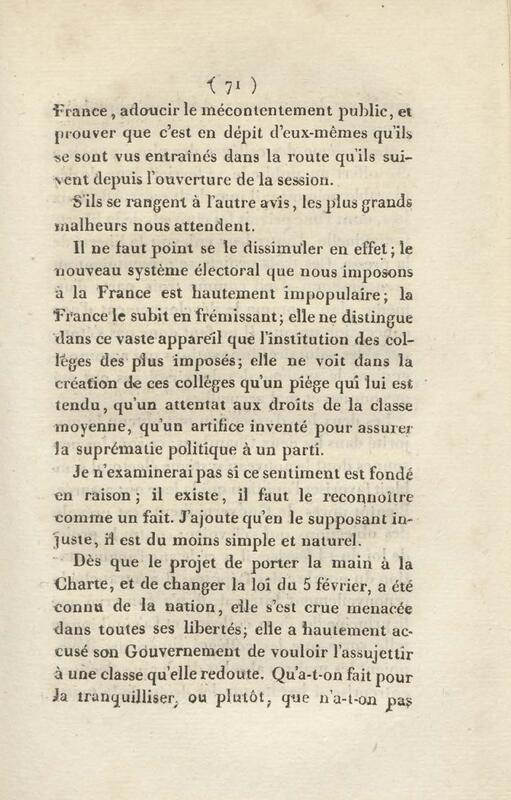 ( 71 )

France, adoucir le mécontentement public, et prouver que c'est en dépit d'eux-mêmes qu'ils se sont vus entraînés dans la route qu'ils suivent depuis l'ouverture de la session.

S'ils se rangent à l'autre avis, les plus grands malheurs nous attendent.

Il ne faut point se le dissimuler en effet; le nouveau système électoral que nous imposons à la France est hautement impopulaire; la France le subit en frémissant; elle ne distingue dans ce vaste appareil que l'institution des colléges des plus imposés; elle ne voit dans la création de ces colléges qu'un piége qui lui est tendu, qu'un attentat aux droits de la classe moyenne, qu'un artifice inventé pour assurer la suprématie politique à un parti.

Je n'examinerai pas si ce sentiment est fondé en raison; il existe, il faut le reconnoître comme un fait. J'ajoute qu'en le supposant injuste, il est du moins simple et naturel.

Dès que le projet de porter la main à la Charte, et de changer la loi du 5 février, a été connu de la nation, elle s'est crue menacée dans toutes ses libertés; elle a hautement accusé son Gouvernement de vouloir l'assujettir à une classe qu'elle redoute. Qu'a-t-on fait pour la tranquilliser, ou plutôt, que n'a-t-on pas